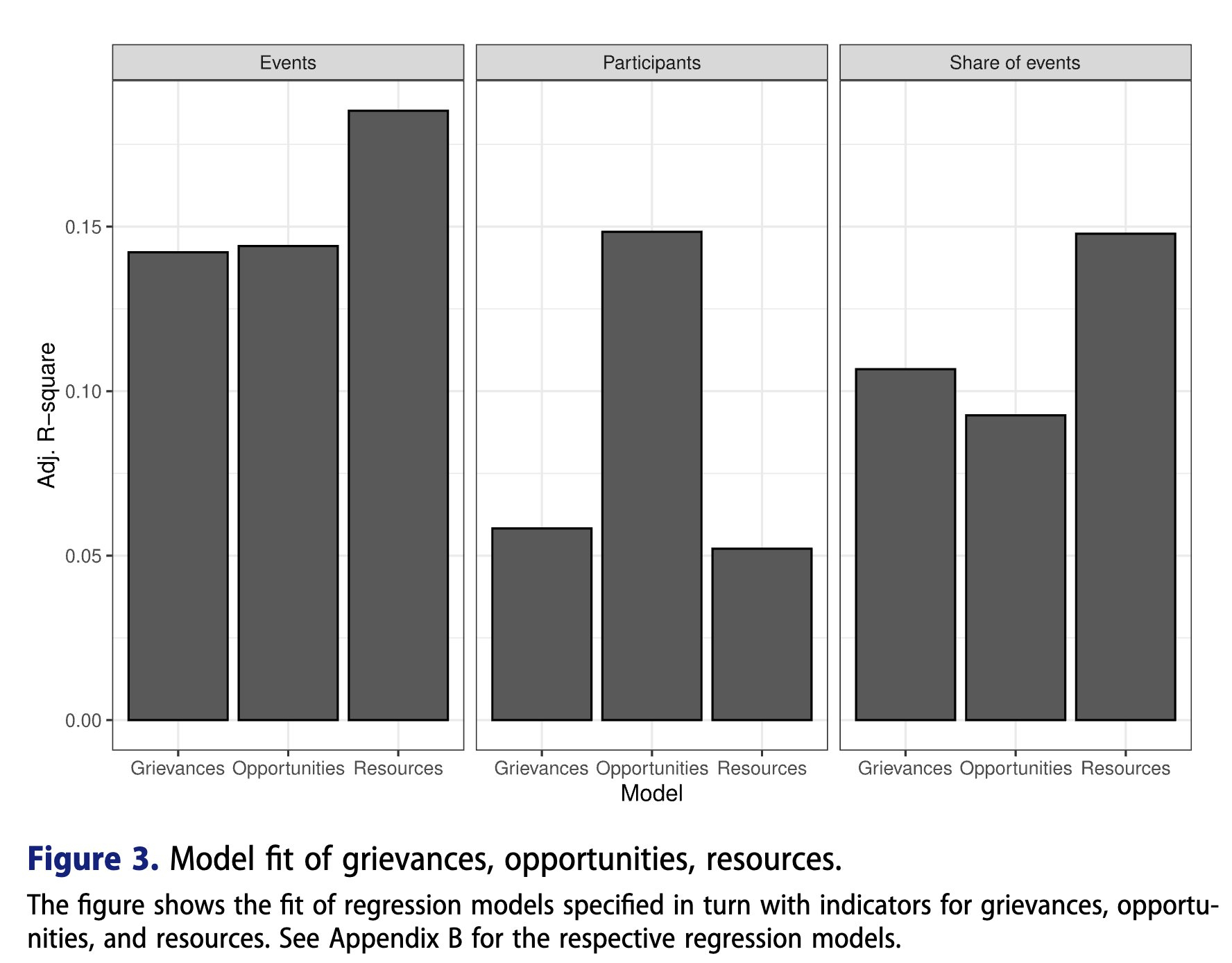 Events

Participants

Share of events

Adj. R−square

0.15
0.10
0.05
0.00

Grievances Opportunities Resources

Grievances Opportunities Resources

Grievances Opportunities Resources

Model

Figure 3. Model fit of grievances, opportunities, resources.

The figure shows the fit of regression models specified in turn with indicators for grievances, opportunities, and resources. See Appendix B for the respective regression models.